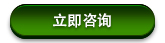 立即咨询